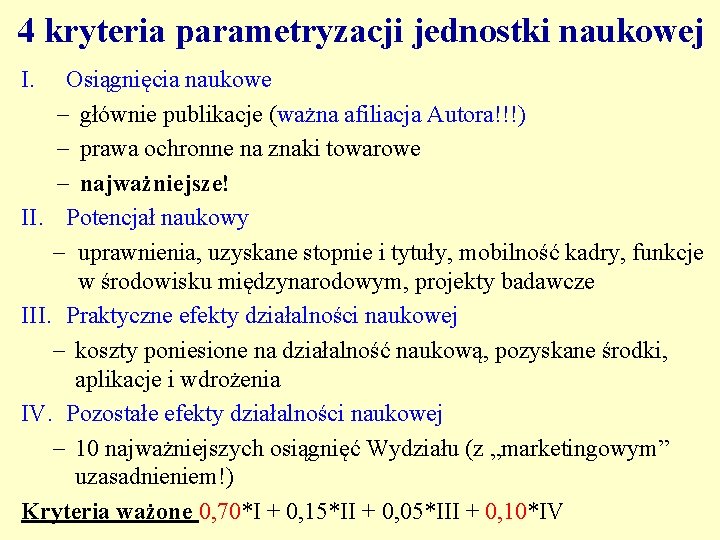 4 kryteria parametryzacji jednostki naukowej

I. Osiągnięcia naukowe

– głównie publikacje (ważna afiliacja Autora!!!)

– prawa ochronne na znaki towarowe

– najważniejsze!

II. Potencjał naukowy

– uprawnienia, uzyskane stopnie i tytuły, mobilność kadry, funkcje w środowisku międzynarodowym, projekty badawcze

III. Praktyczne efekty działalności naukowej

– koszty poniesione na działalność naukową, pozyskane środki, aplikacje i wdrożenia

IV. Pozostałe efekty działalności naukowej

– 10 najważniejszych osiągnięć Wydziału (z „marketingowym” uzasadnieniem!)

Kryteria ważone 0,70*I + 0,15*II + 0,05*III + 0,10*IV